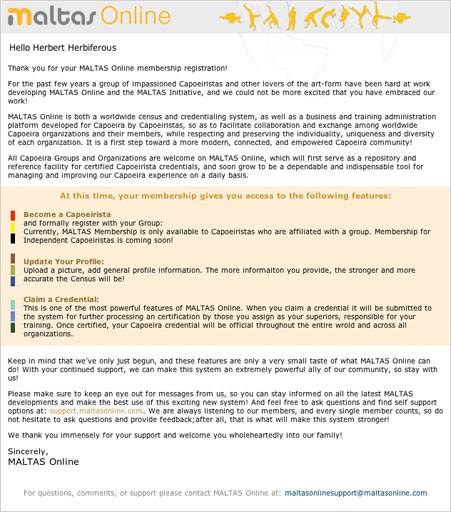 maltas Online

Hello Herbert Herbiferous

Thank you for your MALTAS Online membership registration!

For the past few years a group of impassioned Capoeiristas and other lovers of the art-form have been hard at work developing MALTAS Online and the MALTAS Initiative, and we could not be more excited that you have embraced our work!

MALTAS Online is both a worldwide census and credentialing system, as well as a business and training administration platform developed for Capoeira by Capoeiristas, so as to facilitate collaboration and exchange among worldwide Capoeira organizations and their members, while respecting and preserving the individuality, uniqueness and diversity of each organization. It is a first step toward a more modern, connected, and empowered Capoeira community!

All Capoeira Groups and Organizations are welcome on MALTAS Online, which will first serve as a repository and reference facility for certified Capoeirista credentials, and soon grow to be a dependable and indispensable tool for managing and improving our Capoeira experience on a daily basis.

At this time, your membership gives you access to the following features:

Become a Capoeirista
and formally register with your Group:
Currently, MALTAS Membership is only available to Capoeiristas who are affiliated with a group. Membership for Independent Capoeiristas is coming soon!

Update Your Profile:
Upload a picture, add general profile information. The more informaiton you provide, the stronger and more accurate the Census will be!

Claim a Credential:
This is one of the most powerful features of MALTAS Online. When you claim a credential it will be submitted to the system for further processing an certification by those you assign as your superiors, responsible for your training. Once certified, your Capoeira credential will be official throughout the entire wrold and across all organizations.

Keep in mind that we've only just begun, and these features are only a very small taste of what MALTAS Online can do! With your continued support, we can make this system an extremely powerful ally of our community, so stay with us!

Please make sure to keep an eye out for messages from us, so you can stay informed on all the latest MALTAS developments and make the best use of this exciting new system! And feel free to ask questions and find self support options at: support.maltasonline.com. We are always listening to our members, and every single member counts, so do not hesitate to ask questions and provide feedback;after all, that is what will make this system stronger!

We thank you immensely for your support and welcome you wholeheartedly into our family!

Sincerely,
MALTAS Online

For questions, comments, or support please contact MALTAS Online at: maltasonlinesupport@maltasonline.com